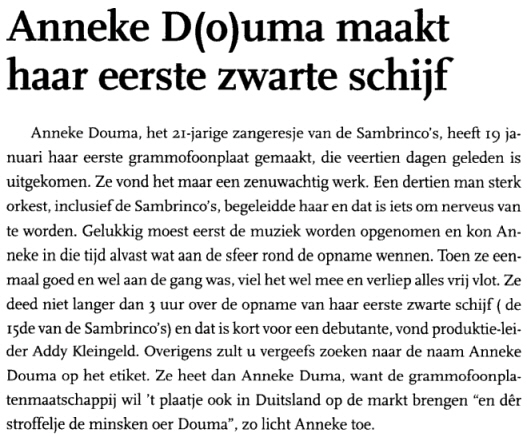 Anneke D(o)uma maakt haar eerste zwarte schijf

Anneke Douma, het 21-jarige zangeresje van de Sambrinco's, heeft 19 januari haar eerste grammofoonplaat gemaakt, die veertien dagen geleden is uitgekomen. Ze vond het maar een zenuwachtig werk. Een dertien man sterk orkest, inclusief de Sambrinco's, begeleidde haar en dat is iets om nerveus van te worden. Gelukkig moest eerst de muziek worden opgenomen en kon Anneke in die tijd alvast wat aan de sfeer rond de opname wennen. Toen ze eenmaal goed en wel aan de gang was, viel het wel mee en verliep alles vrij vlot. Ze deed niet langer dan 3 uur over de opname van haar eerste zwarte schijf ( de 15de van de Sambrinco's) en dat is kort voor een debutante, vond produktie-leider Addy Kleingeld. Overigens zult u vergeefs zoeken naar de naam Anneke Douma op het etiket. Ze heet dan Anneke Duma, want de grammofoonplatenmaatschappij wil 't plaatje ook in Duitsland op de markt brengen "en dêr stroffelje de minsken oer Douma", zo licht Anneke toe.